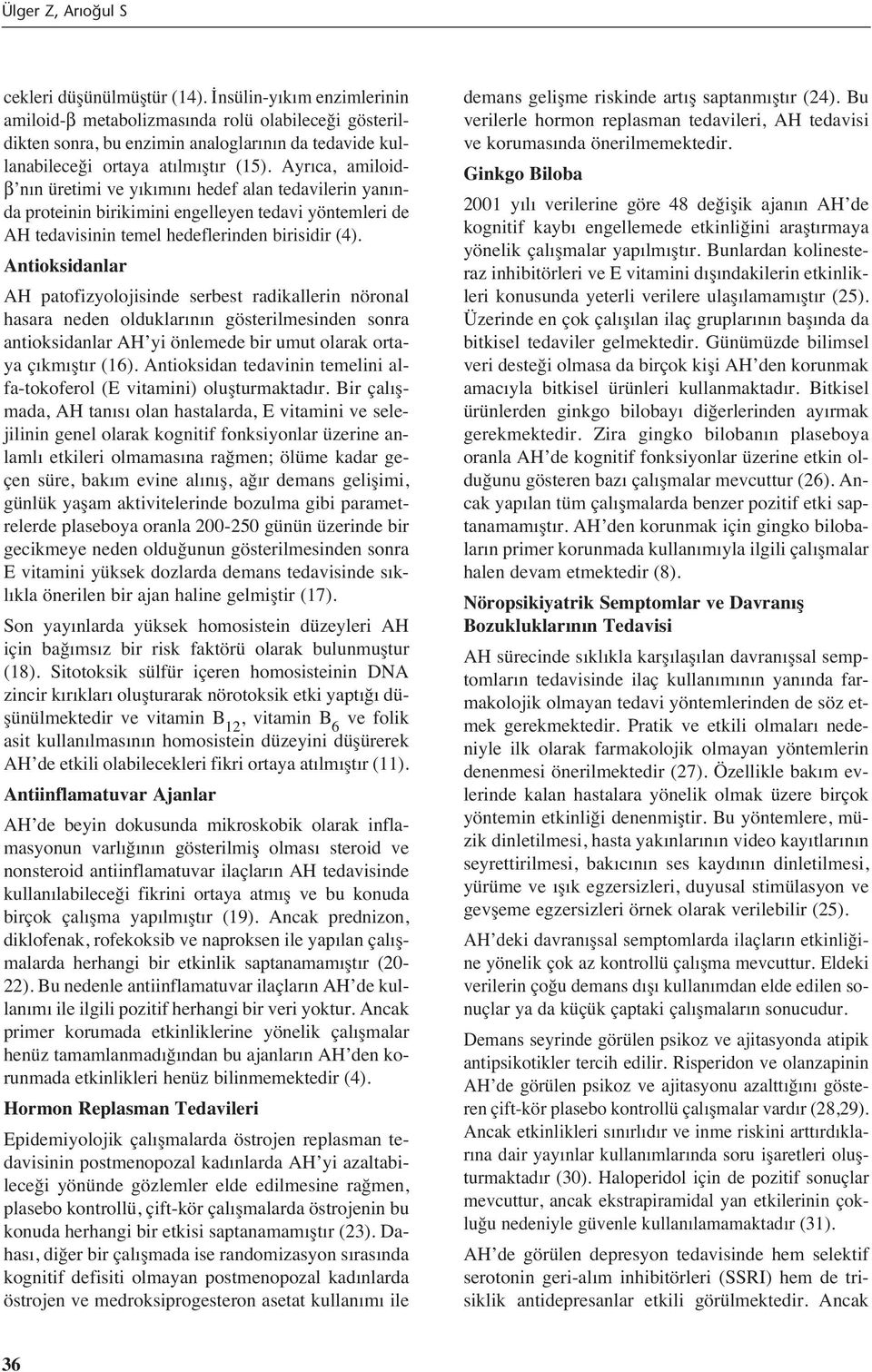 Ülger Z, Arıoğul S

cekleri düşünülmüştür (14). İnsülin-yıkım enzimlerinin amiloid-β metabolizmasında rolü olabileceği gösterildikten sonra, bu enzimin analoglarının da tedavide kullanabileceği ortaya atılmıştır (15). Ayrıca, amiloid-β'nın üretimi ve yıkımını hedef alan tedavilerin yanında proteinin birikimini engelleyen tedavi yöntemleri de AH tedavisinin temel hedeflerinden birisidir (4).

Antioksidanlar

AH patofizyolojisinde serbest radikallerin nöronal hasara neden olduklarının gösterilmesinden sonra antioksidanlar AH'yi önlemede bir umut olarak ortaya çıkmıştır (16). Antioksidan tedavinin temelini alfa-tokoferol (E vitamini) oluşturmaktadır. Bir çalışmada, AH tanısı olan hastalarda, E vitamini ve selejilinin genel olarak kognitif fonksiyonlar üzerine anlamlı etkileri olmamasına rağmen; ölüme kadar geçen süre, bakım evine alınış, ağır demans gelişimi, günlük yaşam aktivitelerinde bozulma gibi parametrelerde plaseboya oranla 200-250 günün üzerinde bir gecikmeye neden olduğunun gösterilmesinden sonra E vitamini yüksek dozlarda demans tedavisinde sıklıkla önerilen bir ajan haline gelmiştir (17).

Son yayınlarda yüksek homosistein düzeyleri AH için bağımsız bir risk faktörü olarak bulunmuştur (18). Sitotoksik sülfür içeren homosisteinin DNA zincir kırıkları oluşturarak nörotoksik etki yaptığı düşünülmektedir ve vitamin $B_{12}$, vitamin $B_6$ ve folik asit kullanılmasının homosistein düzeyini düşürerek AH'de etkili olabilecekleri fikri ortaya atılmıştır (11).

Antiinflamatuvar Ajanlar

AH'de beyin dokusunda mikroskobik olarak inflamasyonun varlığının gösterilmiş olması steroid ve nonsteroid antiinflamatuvar ilaçların AH tedavisinde kullanılabileceği fikrini ortaya atmış ve bu konuda birçok çalışma yapılmıştır (19). Ancak prednizon, diklofenak, rofekoksib ve naproksen ile yapılan çalışmalarda herhangi bir etkinlik saptanamamıştır (20-22). Bu nedenle antiinflamatuvar ilaçların AH'de kullanımı ile ilgili pozitif herhangi bir veri yoktur. Ancak primer korumada etkinliklerine yönelik çalışmalar henüz tamamlanmadığından bu ajanların AH'den korunmada etkinlikleri henüz bilinmemektedir (4).

Hormon Replasman Tedavileri

Epidemiyolojik çalışmalarda östrojen replasman tedavisinin postmenopozal kadınlarda AH'yi azaltabileceği yönünde gözlemler elde edilmesine rağmen, plasebo kontrollü, çift-kör çalışmalarda östrojenin bu konuda herhangi bir etkisi saptanamamıştır (23). Dahası, diğer bir çalışmada ise randomizasyon sırasında kognitif defisiti olmayan postmenopozal kadınlarda östrojen ve medroksiprogesteron asetat kullanımı ile demans gelişme riskinde artış saptanmıştır (24). Bu verilerle hormon replasman tedavileri, AH tedavisi ve korumasında önerilmemektedir.

Ginkgo Biloba

2001 yılı verilerine göre 48 değişik ajanın AH'de kognitif kaybı engellemede etkinliğini araştırmaya yönelik çalışmalar yapılmıştır. Bunlardan kolinesteraz inhibitörleri ve E vitamini dışındakilerin etkinlikleri konusunda yeterli verilere ulaşılamamıştır (25). Üzerinde en çok çalışılan ilaç gruplarının başında da bitkisel tedaviler gelmektedir. Günümüzde bilimsel veri desteği olmasa da birçok kişi AH'den korunmak amacıyla bitkisel ürünleri kullanmaktadır. Bitkisel ürünlerden ginkgo bilobayı diğerlerinden ayırmak gerekmektedir. Zira gingko bilobanın plaseboya oranla AH'de kognitif fonksiyonlar üzerine etkin olduğunu gösteren bazı çalışmalar mevcuttur (26). Ancak yapılan tüm çalışmalarda benzer pozitif etki saptanamamıştır. AH'den korunmak için gingko bilobaların primer korunmada kullanımıyla ilgili çalışmalar halen devam etmektedir (8).

Nöropsikiyatrik Semptomlar ve Davranış Bozukluklarının Tedavisi

AH sürecinde sıklıkla karşılaşılan davranışsal semptomların tedavisinde ilaç kullanımının yanında farmakolojik olmayan tedavi yöntemlerinden de söz etmek gerekmektedir. Pratik ve etkili olmaları nedeniyle ilk olarak farmakolojik olmayan yöntemlerin denenmesi önerilmektedir (27). Özellikle bakım evlerinde kalan hastalara yönelik olmak üzere birçok yöntemin etkinliği denenmiştir. Bu yöntemlere, müzik dinletilmesi, hasta yakınlarının video kayıtlarının seyrettirilmesi, bakıcının ses kaydının dinletilmesi, yürüme ve ışık egzersizleri, duyusal stimülasyon ve gevşeme egzersizleri örnek olarak verilebilir (25).

AH'deki davranışsal semptomlarda ilaçların etkinliğine yönelik çok az kontrollü çalışma mevcuttur. Eldeki verilerin çoğu demans dışı kullanımdan elde edilen sonuçlar ya da küçük çaptaki çalışmaların sonucudur.

Demans seyrinde görülen psikoz ve ajitasyonda atipik antipsikotikler tercih edilir. Risperidon ve olanzapinin AH'de görülen psikoz ve ajitasyonu azalttığını gösteren çift-kör plasebo kontrollü çalışmalar vardır (28,29). Ancak etkinlikleri sınırlıdır ve inme riskini arttırdıklarına dair yayınlar kullanımlarında soru işaretleri oluşturmaktadır (30). Haloperidol için de pozitif sonuçlar mevcuttur, ancak ekstrapiramidal yan etkilerinin çokluğu nedeniyle güvenle kullanılamamaktadır (31).

AH'de görülen depresyon tedavisinde hem selektif serotonin geri-alım inhibitörleri (SSRI) hem de trisiklik antidepresanlar etkili görülmektedir. Ancak

36